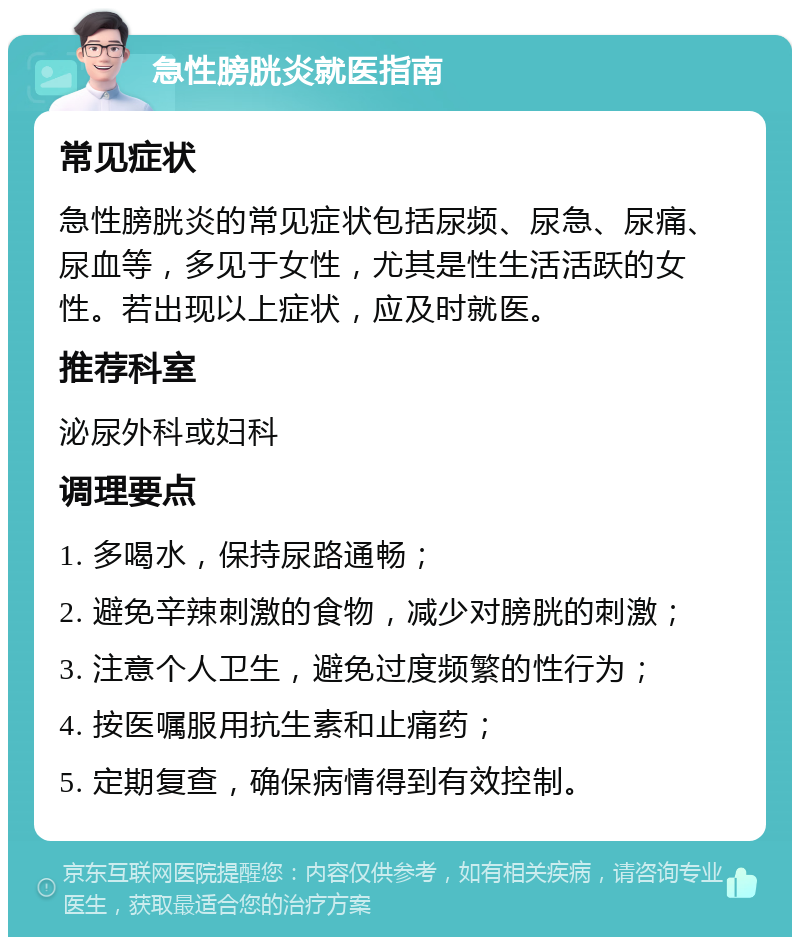 急性膀胱炎就医指南

常见症状

急性膀胱炎的常见症状包括尿频、尿急、尿痛、尿血等，多见于女性，尤其是性生活活跃的女性。若出现以上症状，应及时就医。

推荐科室

泌尿外科或妇科

调理要点

1. 多喝水，保持尿路通畅；

2. 避免辛辣刺激的食物，减少对膀胱的刺激；

3. 注意个人卫生，避免过度频繁的性行为；

4. 按医嘱服用抗生素和止痛药；

5. 定期复查，确保病情得到有效控制。

京东互联网医院提醒您：内容仅供参考，如有相关疾病，请咨询专业医生，获取最适合您的治疗方案